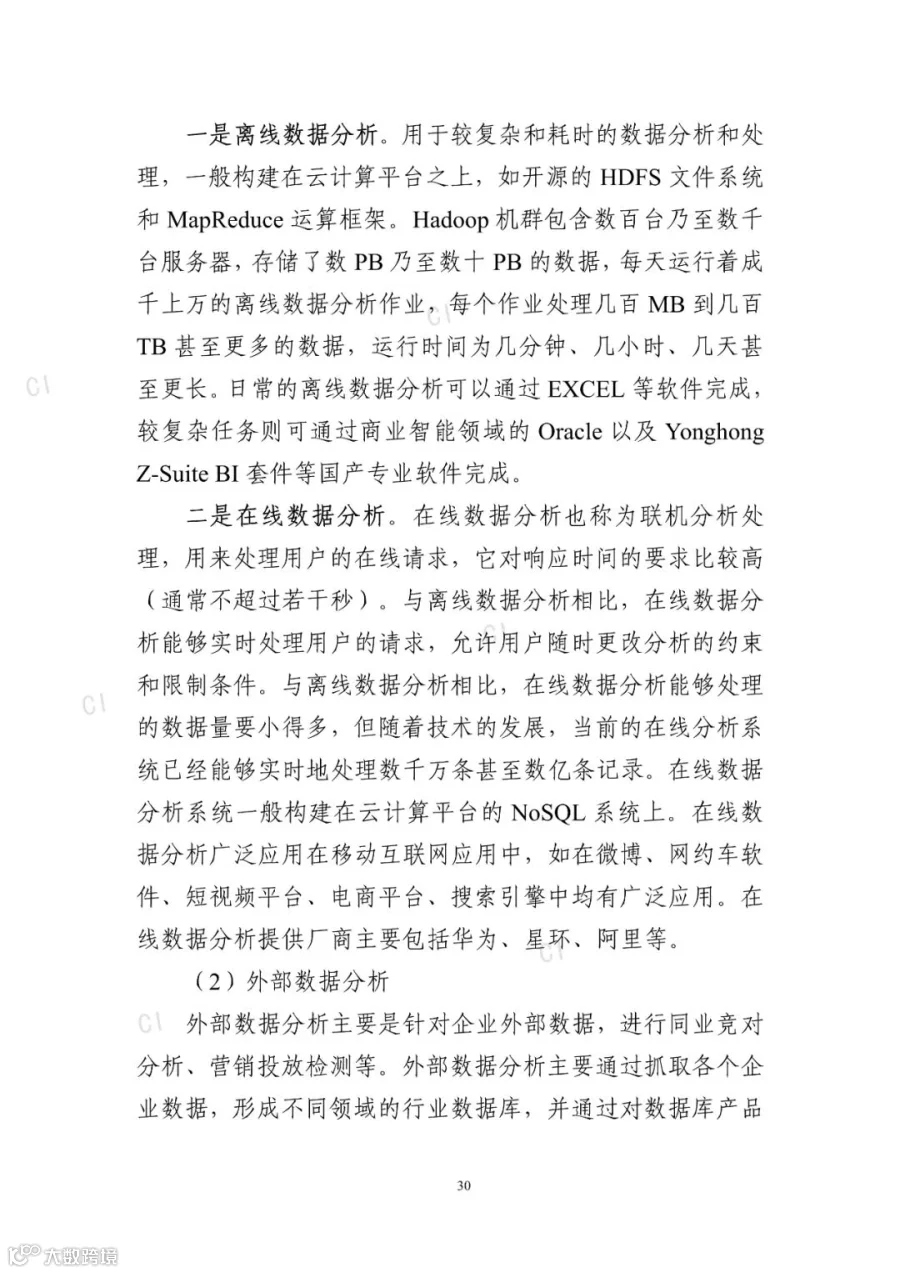 一是离线数据分析。用于较复杂和耗时的数据分析和处理，一般构建在云计算平台之上，如开源的HDFS文件系统和MapReduce运算框架。Hadoop机群包含数百台乃至数千台服务器，存储了数PB乃至数十PB的数据，每天运行着成千上万的离线数据分析作业，每个作业处理几百MB到几百TB甚至更多的数据，运行时间为几分钟、几小时、几天甚至更长。日常的离线数据分析可以通过EXCEL等软件完成，较复杂任务则可通过商业智能领域的Oracle以及Yonghong Z-Suite BI套件等国产专业软件完成。

二是在线数据分析。在线数据分析也称为联机分析处理，用来处理用户的在线请求，它对响应时间的要求比较高（通常不超过若干秒）。与离线数据分析相比，在线数据分析能够实时处理用户的请求，允许用户随时更改分析的约束和限制条件。与离线数据分析相比，在线数据分析能够处理的数据量要小得多，但随着技术的发展，当前的在线分析系统已经能够实时地处理数千万条甚至数亿条记录。在线数据分析系统一般构建在云计算平台的NoSQL系统上。在线数据分析广泛应用在移动互联网应用中，如在微博、网约车软件、短视频平台、电商平台、搜索引擎中均有广泛应用。在线数据分析提供厂商主要包括华为、星环、阿里等。

（2）外部数据分析

外部数据分析主要是针对企业外部数据，进行同业竞对分析、营销投放检测等。外部数据分析主要通过抓取各个企业数据，形成不同领域的行业数据库，并通过对数据库产品

30

CI

大数跨境